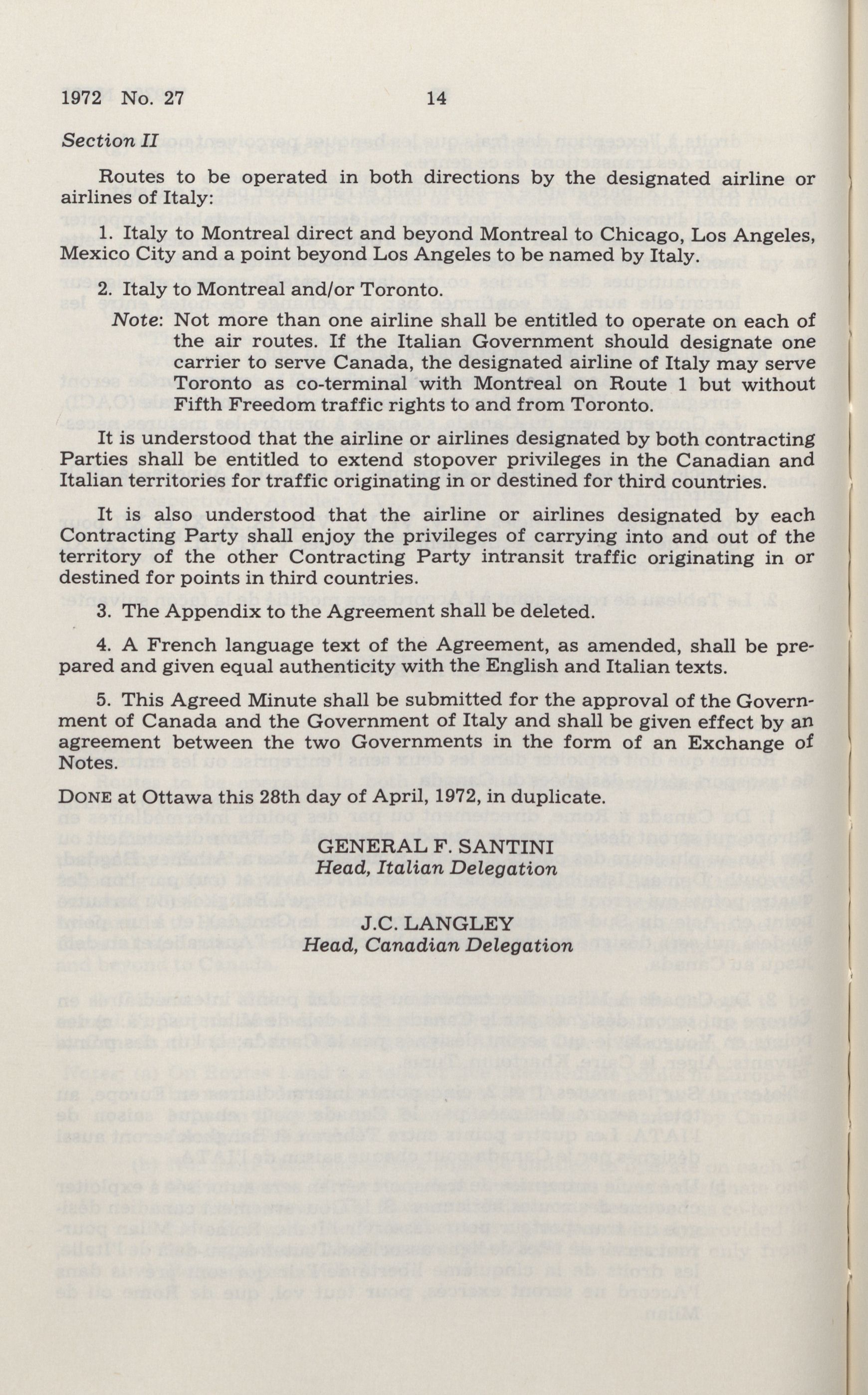 1972 No. 27 14

Section II

Routes to be operated in both directions by the designated airline or airlines of Italy:

1. Italy to Montreal direct and beyond Montreal to Chicago, Los Angeles, Mexico City and a point beyond Los Angeles to be named by Italy.

2. Italy to Montreal and/or Toronto.

Note: Not more than one airline shall be entitled to operate on each of the air routes. If the Italian Government should designate one carrier to serve Canada, the designated airline of Italy may serve Toronto as co-terminal with Montreal on Route 1 but without Fifth Freedom traffic rights to and from Toronto.

It is understood that the airline or airlines designated by both contracting Parties shall be entitled to extend stopover privileges in the Canadian and Italian territories for traffic originating in or destined for third countries.

It is also understood that the airline or airlines designated by each Contracting Party shall enjoy the privileges of carrying into and out of the territory of the other Contracting Party intransit traffic originating in or destined for points in third countries.

3. The Appendix to the Agreement shall be deleted.

4. A French language text of the Agreement, as amended, shall be prepared and given equal authenticity with the English and Italian texts.

5. This Agreed Minute shall be submitted for the approval of the Government of Canada and the Government of Italy and shall be given effect by an agreement between the two Governments in the form of an Exchange of Notes.

DONE at Ottawa this 28th day of April, 1972, in duplicate.

GENERAL F. SANTINI
Head, Italian Delegation

J.C. LANGLEY
Head, Canadian Delegation